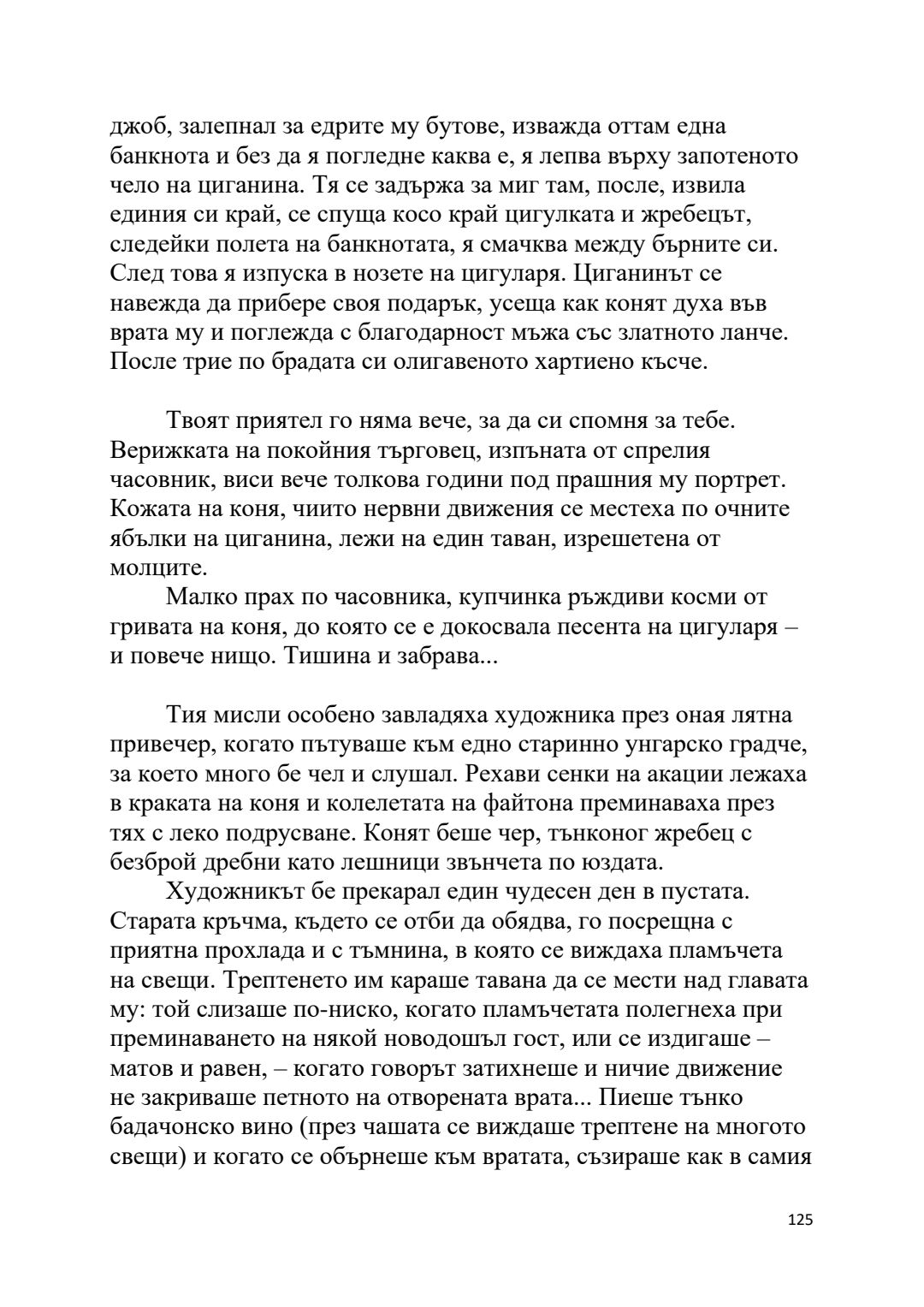 джоб, залепнал за едрите му бутове, изважда оттам една банкнота и без да я погледне каква е, я лепва върху запотеното чело на циганина. Тя се задържа за миг там, после, извила единия си край, се спуща косо край цигулката и жребецът, следейки полета на банкнотата, я смачква между бърните си. След това я изпуска в нозете на цигуларя. Циганинът се навежда да прибере своя подарък, усеща как конят духа във врата му и поглежда с благодарност мъжа със златното ланче. После трие по брадата си олигавеното хартиено късче.

Твоят приятел го няма вече, за да си спомня за тебе. Верижката на покойния търговец, изпъната от спрелия часовник, виси вече толкова години под прашния му портрет. Кожата на коня, чиито нервни движения се местеха по очните ябълки на циганина, лежи на един таван, изрешетена от молците.

Малко прах по часовника, купчинка ръждиви косми от гривата на коня, до която се е докосвала песента на цигуларя – и повече нищо. Тишина и забрава...

Тия мисли особено завладяха художника през оная лятна привечер, когато пътуваше към едно старинно унгарско градче, за което много бе чел и слушал. Рехави сенки на акации лежаха в краката на коня и колелетата на файтона преминаваха през тях с леко подрусване. Конят беше чер, тънконог жребец с безброй дребни като лешници звънчета по юздата.

Художникът бе прекарал един чудесен ден в пустата. Старата кръчма, където се отби да обядва, го посрещна с приятна прохлада и с тъмнина, в която се виждаха пламъчета на свещи. Трептенето им караше тавана да се мести над главата му: той слизаше по-ниско, когато пламъчетата полегнеха при преминаването на някой новодошъл гост, или се издигаше – матов и равен, – когато говорът затихнеше и ничие движение не закриваше петното на отворената врата... Пиеше тънко бадачонско вино (през чашата се виждаше трептене на многото свещи) и когато се обърнеше към вратата, съзираше как в самия

125